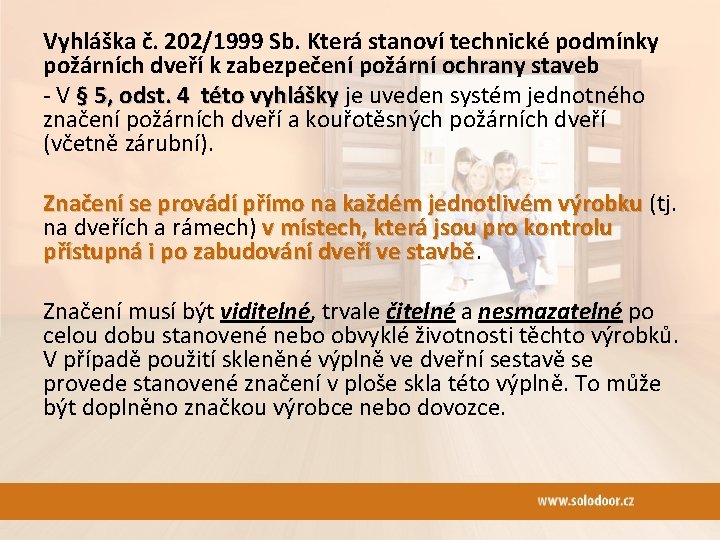 Vyhláška č. 202/1999 Sb. Která stanoví technické podmínky požárních dveří k zabezpečení požární ochrany staveb

- V § 5, odst. 4 této vyhlášky je uveden systém jednotného značení požárních dveří a kouřotěsných požárních dveří (včetně zárubní).

Značení se provádí přímo na každém jednotlivém výrobku (tj. na dveřích a rámech) v místech, která jsou pro kontrolu přístupná i po zabudování dveří ve stavbě.

Značení musí být viditelné, trvale čitelné a nesmazatelné po celou dobu stanovené nebo obvyklé životnosti těchto výrobků. V případě použití skleněné výplně ve dveřní sestavě se provede stanovené značení v ploše skla této výplně. To může být doplněno značkou výrobce nebo dovozce.

www.solodoor.cz